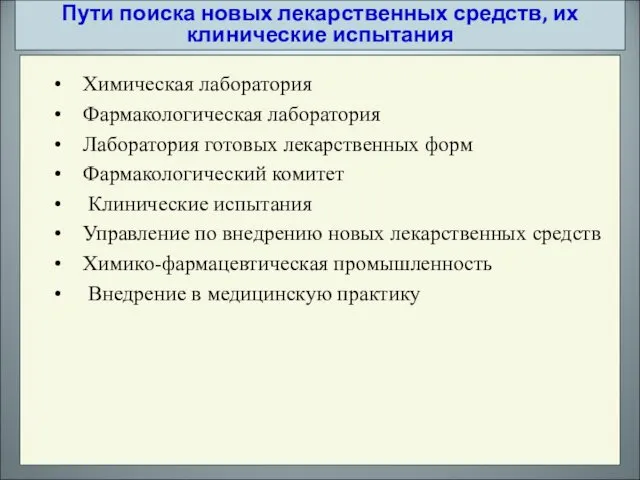 Пути поиска новых лекарственных средств, их клинические испытания

• Химическая лаборатория
• Фармакологическая лаборатория
• Лаборатория готовых лекарственных форм
• Фармакологический комитет
• Клинические испытания
• Управление по внедрению новых лекарственных средств
• Химико-фармацевтическая промышленность
• Внедрение в медицинскую практику